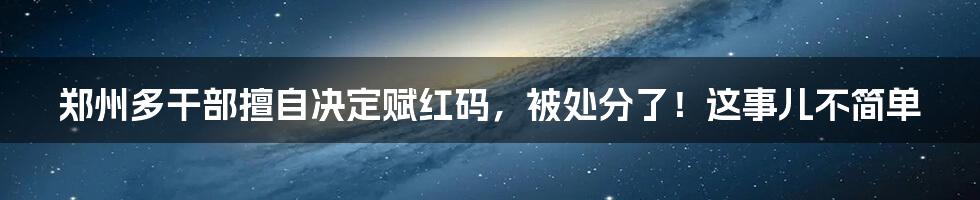 郑州多干部擅自决定赋红码，被处分了！这事儿不简单